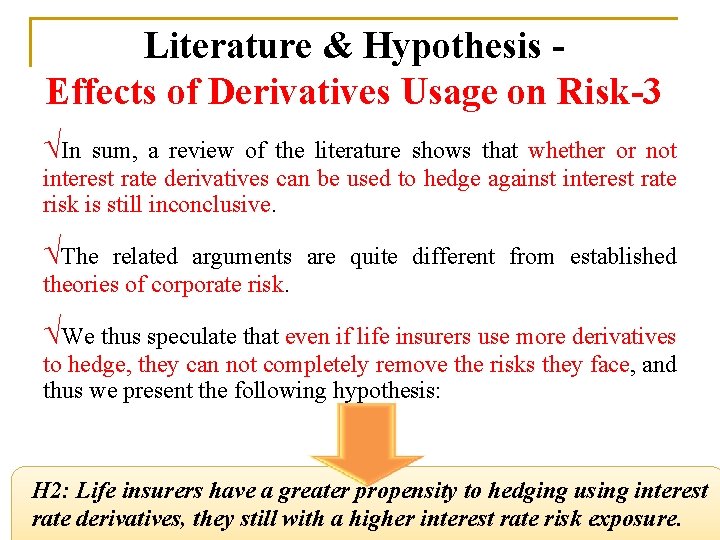 Literature & Hypothesis -
Effects of Derivatives Usage on Risk-3

√In sum, a review of the literature shows that whether or not interest rate derivatives can be used to hedge against interest rate risk is still inconclusive.

√The related arguments are quite different from established theories of corporate risk.

√We thus speculate that even if life insurers use more derivatives to hedge, they can not completely remove the risks they face, and thus we present the following hypothesis:

H2: Life insurers have a greater propensity to hedging using interest rate derivatives, they still with a higher interest rate risk exposure.